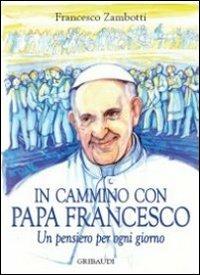 Francesco Zambotti

IN CAMMINO CON
PAPA FRANCESCO
Un pensiero per ogni giorno

GRIBAUDI